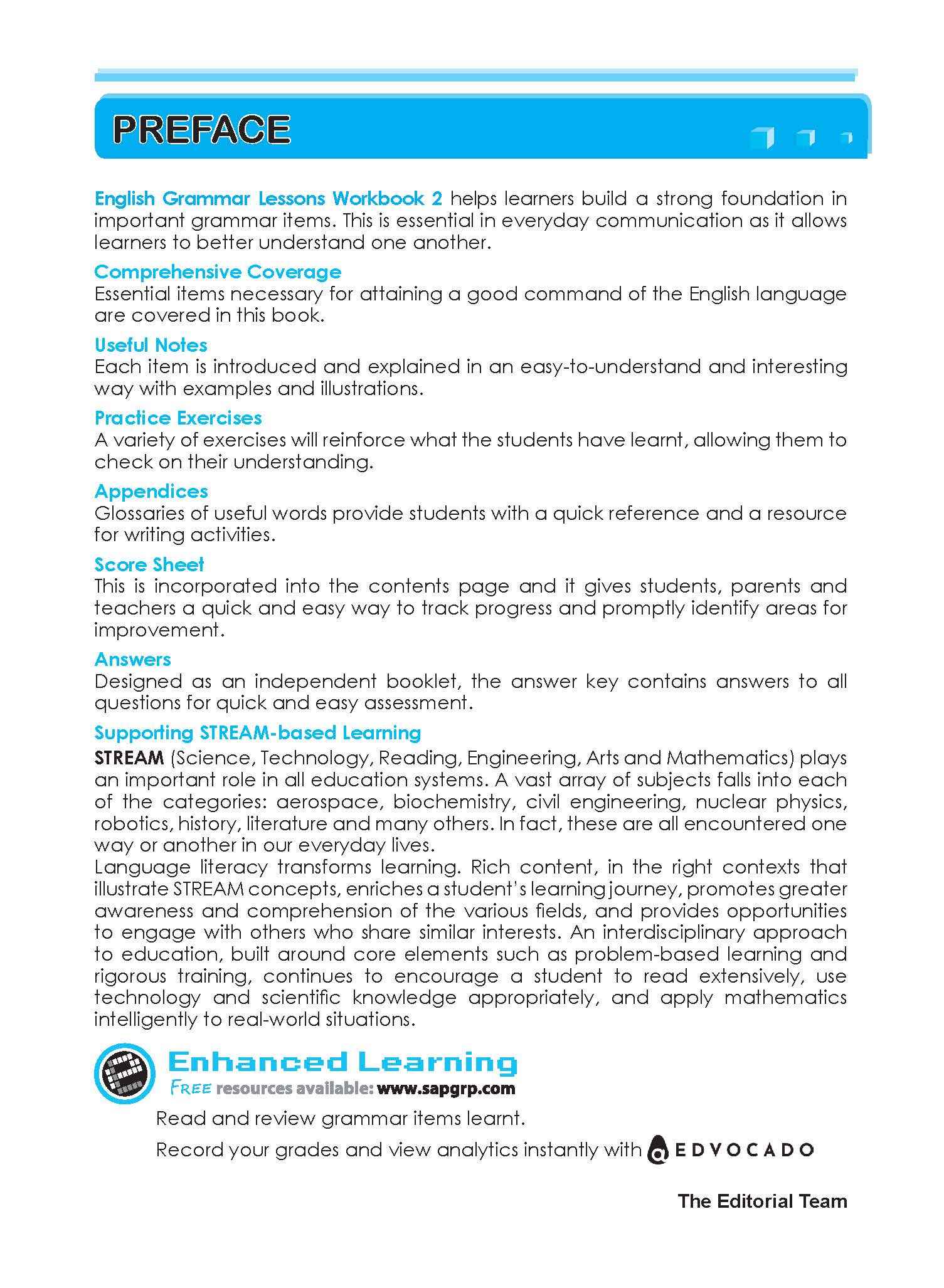 PREFACE

English Grammar Lessons Workbook 2 helps learners build a strong foundation in important grammar items. This is essential in everyday communication as it allows learners to better understand one another.

Comprehensive Coverage
Essential items necessary for attaining a good command of the English language are covered in this book.

Useful Notes
Each item is introduced and explained in an easy-to-understand and interesting way with examples and illustrations.

Practice Exercises
A variety of exercises will reinforce what the students have learnt, allowing them to check on their understanding.

Appendices
Glossaries of useful words provide students with a quick reference and a resource for writing activities.

Score Sheet
This is incorporated into the contents page and it gives students, parents and teachers a quick and easy way to track progress and promptly identify areas for improvement.

Answers
Designed as an independent booklet, the answer key contains answers to all questions for quick and easy assessment.

Supporting STREAM-based Learning
STREAM (Science, Technology, Reading, Engineering, Arts and Mathematics) plays an important role in all education systems. A vast array of subjects falls into each of the categories: aerospace, biochemistry, civil engineering, nuclear physics, robotics, history, literature and many others. In fact, these are all encountered one way or another in our everyday lives.
Language literacy transforms learning. Rich content, in the right contexts that illustrate STREAM concepts, enriches a student's learning journey, promotes greater awareness and comprehension of the various fields, and provides opportunities to engage with others who share similar interests. An interdisciplinary approach to education, built around core elements such as problem-based learning and rigorous training, continues to encourage a student to read extensively, use technology and scientific knowledge appropriately, and apply mathematics intelligently to real-world situations.

Enhanced Learning
FREE resources available: www.sapgrp.com
Read and review grammar items learnt.
Record your grades and view analytics instantly with EDVOCADO

The Editorial Team